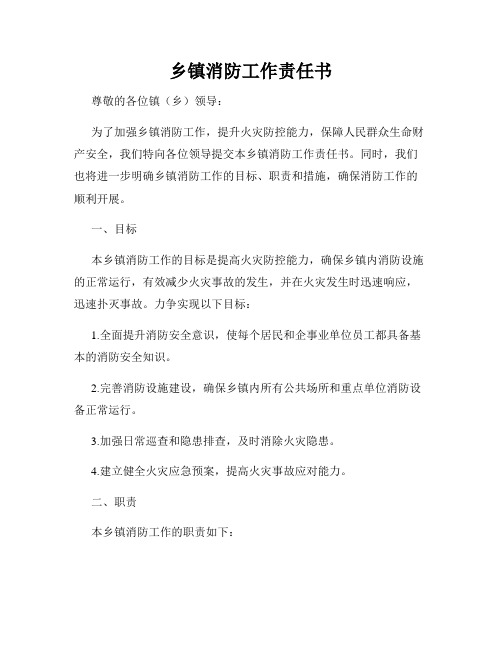 乡镇消防工作责任书

尊敬的各位镇（乡）领导：

为了加强乡镇消防工作，提升火灾防控能力，保障人民群众生命财产安全，我们特向各位领导提交本乡镇消防工作责任书。同时，我们也将进一步明确乡镇消防工作的目标、职责和措施，确保消防工作的顺利开展。

一、目标

本乡镇消防工作的目标是提高火灾防控能力，确保乡镇内消防设施的正常运行，有效减少火灾事故的发生，并在火灾发生时迅速响应，迅速扑灭事故。力争实现以下目标：

1.全面提升消防安全意识，使每个居民和企事业单位员工都具备基本的消防安全知识。

2.完善消防设施建设，确保乡镇内所有公共场所和重点单位消防设备正常运行。

3.加强日常巡查和隐患排查，及时消除火灾隐患。

4.建立健全火灾应急预案，提高火灾事故应对能力。

二、职责

本乡镇消防工作的职责如下：